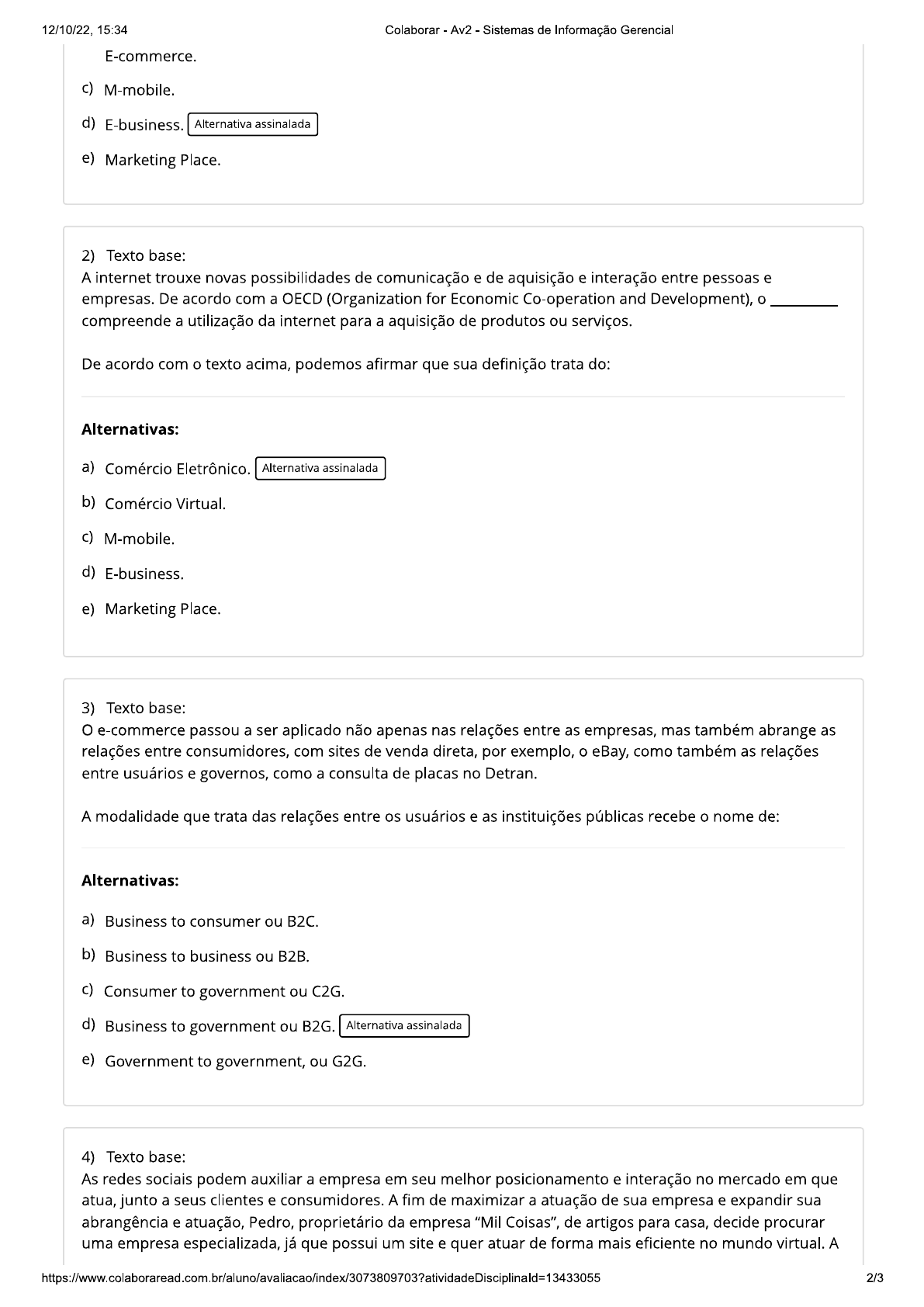 12/10/22, 15:34

Colaborar - Av2 - Sistemas de Informação Gerencial

E-commerce.

c) M-mobile.

d) E-business. Alternativa assinalada

e) Marketing Place.

2) Texto base:
A internet trouxe novas possibilidades de comunicação e de aquisição e interação entre pessoas e empresas. De acordo com a OECD (Organization for Economic Co-operation and Development), o _________ compreende a utilização da internet para a aquisição de produtos ou serviços.

De acordo com o texto acima, podemos afirmar que sua definição trata do:

Alternativas:

a) Comércio Eletrônico. Alternativa assinalada

b) Comércio Virtual.

c) M-mobile.

d) E-business.

e) Marketing Place.

3) Texto base:
O e-commerce passou a ser aplicado não apenas nas relações entre as empresas, mas também abrange as relações entre consumidores, com sites de venda direta, por exemplo, o eBay, como também as relações entre usuários e governos, como a consulta de placas no Detran.

A modalidade que trata das relações entre os usuários e as instituições públicas recebe o nome de:

Alternativas:

a) Business to consumer ou B2C.

b) Business to business ou B2B.

c) Consumer to government ou C2G.

d) Business to government ou B2G. Alternativa assinalada

e) Government to government, ou G2G.

4) Texto base:
As redes sociais podem auxiliar a empresa em seu melhor posicionamento e interação no mercado em que atua, junto a seus clientes e consumidores. A fim de maximizar a atuação de sua empresa e expandir sua abrangência e atuação, Pedro, proprietário da empresa “Mil Coisas”, de artigos para casa, decide procurar uma empresa especializada, já que possui um site e quer atuar de forma mais eficiente no mundo virtual. A

https://www.colaboraread.com.br/aluno/avaliacao/index/3073809703?atividadeDisciplinaId=13433055

2/3